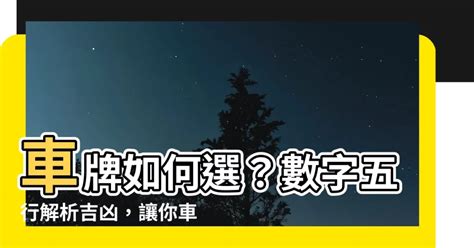 車牌如何選？數字五行解析吉凶，讓你車